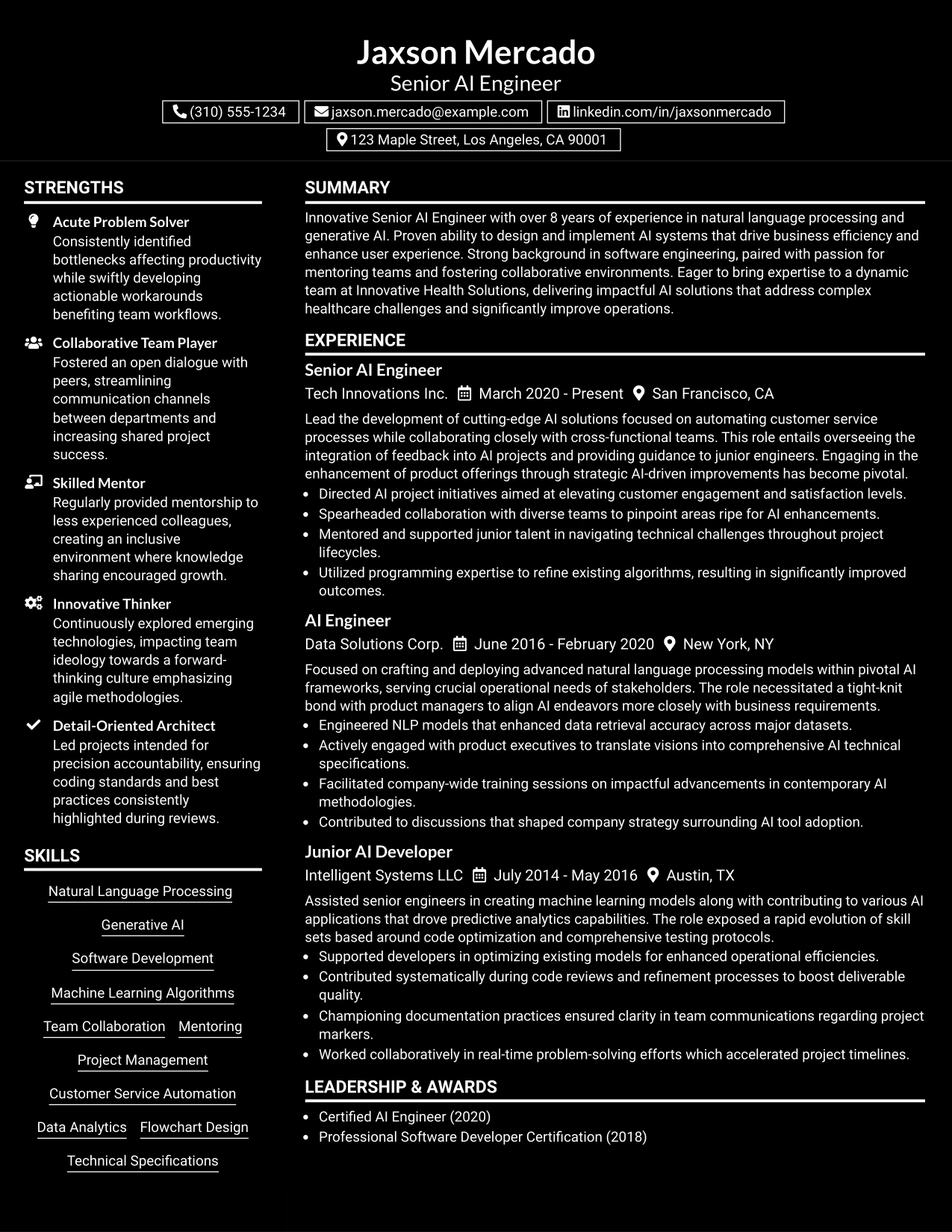 Jaxson Mercado
Senior AI Engineer

(310) 555-1234
jaxson.mercado@example.com
linkedin.com/in/jaxsonmercado
123 Maple Street, Los Angeles, CA 90001

STRENGTHS

Acute Problem Solver
Consistently identified bottlenecks affecting productivity while swiftly developing actionable workarounds benefiting team workflows.

Collaborative Team Player
Fostered an open dialogue with peers, streamlining communication channels between departments and increasing shared project success.

Skilled Mentor
Regularly provided mentorship to less experienced colleagues, creating an inclusive environment where knowledge sharing encouraged growth.

Innovative Thinker
Continuously explored emerging technologies, impacting team ideology towards a forward-thinking culture emphasizing agile methodologies.

Detail-Oriented Architect
Led projects intended for precision accountability, ensuring coding standards and best practices consistently highlighted during reviews.

SKILLS

Natural Language Processing
Generative AI
Software Development
Machine Learning Algorithms
Team Collaboration
Mentoring
Project Management
Customer Service Automation
Data Analytics
Flowchart Design
Technical Specifications

SUMMARY

Innovative Senior AI Engineer with over 8 years of experience in natural language processing and generative AI. Proven ability to design and implement AI systems that drive business efficiency and enhance user experience. Strong background in software engineering, paired with passion for mentoring teams and fostering collaborative environments. Eager to bring expertise to a dynamic team at Innovative Health Solutions, delivering impactful AI solutions that address complex healthcare challenges and significantly improve operations.

EXPERIENCE

Senior AI Engineer
Tech Innovations Inc. March 2020 - Present San Francisco, CA
Lead the development of cutting-edge AI solutions focused on automating customer service processes while collaborating closely with cross-functional teams. This role entails overseeing the integration of feedback into AI projects and providing guidance to junior engineers. Engaging in the enhancement of product offerings through strategic AI-driven improvements has become pivotal.
• Directed AI project initiatives aimed at elevating customer engagement and satisfaction levels.
• Spearheaded collaboration with diverse teams to pinpoint areas ripe for AI enhancements.
• Mentored and supported junior talent in navigating technical challenges throughout project lifecycles.
• Utilized programming expertise to refine existing algorithms, resulting in significantly improved outcomes.

AI Engineer
Data Solutions Corp. June 2016 - February 2020 New York, NY
Focused on crafting and deploying advanced natural language processing models within pivotal AI frameworks, serving crucial operational needs of stakeholders. The role necessitated a tight-knit bond with product managers to align AI endeavors more closely with business requirements.
• Engineered NLP models that enhanced data retrieval accuracy across major datasets.
• Actively engaged with product executives to translate visions into comprehensive AI technical specifications.
• Facilitated company-wide training sessions on impactful advancements in contemporary AI methodologies.
• Contributed to discussions that shaped company strategy surrounding AI tool adoption.

Junior AI Developer
Intelligent Systems LLC July 2014 - May 2016 Austin, TX
Assisted senior engineers in creating machine learning models along with contributing to various AI applications that drove predictive analytics capabilities. The role exposed a rapid evolution of skill sets based around code optimization and comprehensive testing protocols.
• Supported developers in optimizing existing models for enhanced operational efficiencies.
• Contributed systematically during code reviews and refinement processes to boost deliverable quality.
• Championing documentation practices ensured clarity in team communications regarding project markers.
• Worked collaboratively in real-time problem-solving efforts which accelerated project timelines.

LEADERSHIP & AWARDS

• Certified AI Engineer (2020)
• Professional Software Developer Certification (2018)